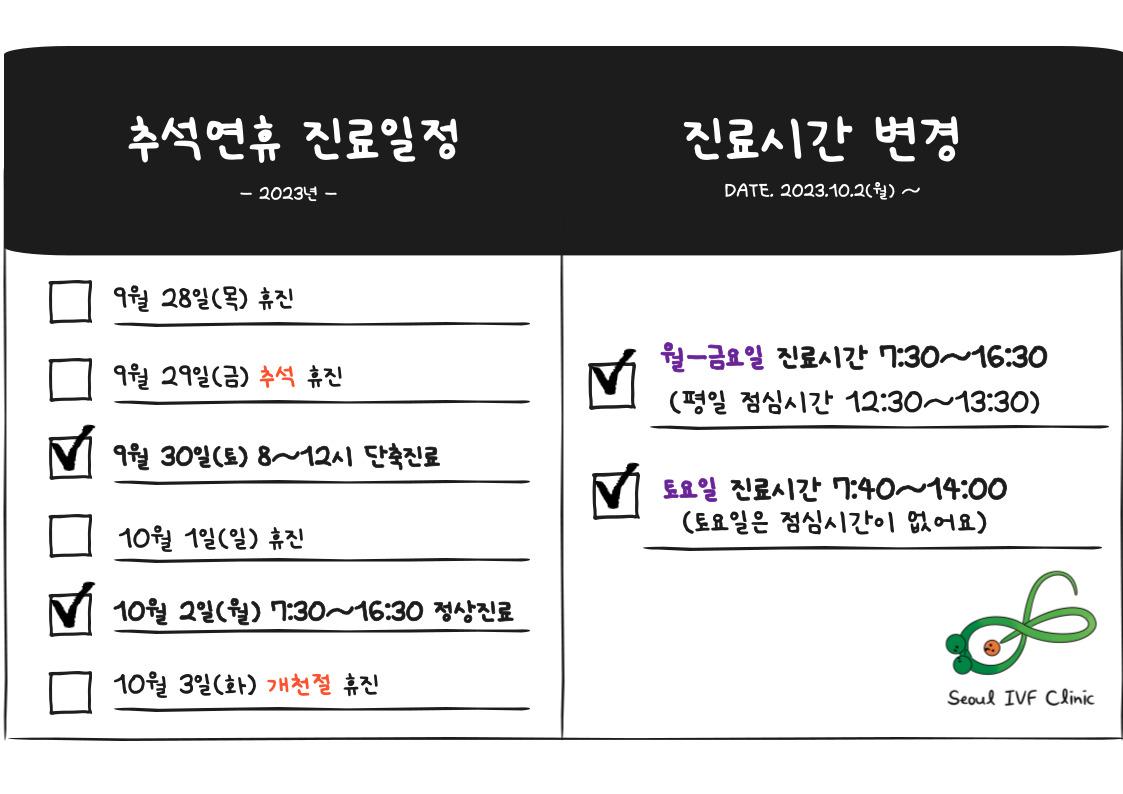 추석연휴 진료일정

- 2023년 -

☐ 9월 28일(목) 휴진

☐ 9월 29일(금) 추석 휴진

☑ 9월 30일(토) 8~12시 단축진료

☐ 10월 1일(일) 휴진

☑ 10월 2일(월) 7:30~16:30 정상진료

☐ 10월 3일(화) 개천절 휴진

진료시간 변경

DATE. 2023.10.2(월) ~

☑ 월-금요일 진료시간 7:30~16:30
(평일 점심시간 12:30~13:30)

☑ 토요일 진료시간 7:40~14:00
(토요일은 점심시간이 없어요)

Seoul IVF Clinic